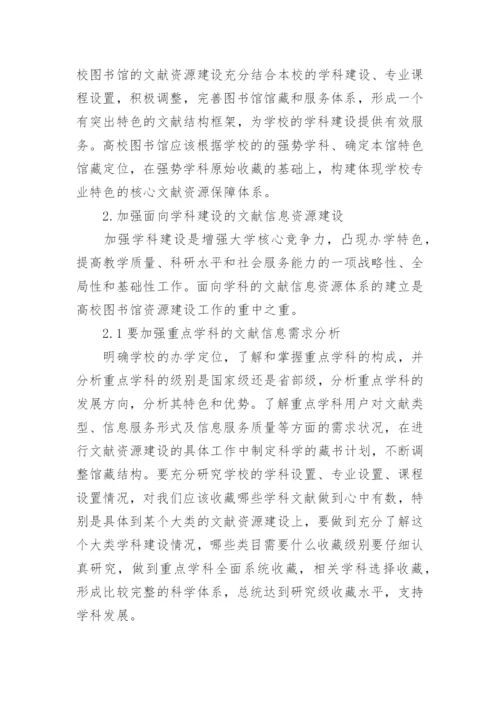 校图书馆的文献资源建设充分结合本校的学科建设、专业课程设置，积极调整，完善图书馆馆藏和服务体系，形成一个有突出特色的文献结构框架，为学校的学科建设提供有效服务。高校图书馆应该根据学校的的强势学科、确定本馆特色馆藏定位，在强势学科原始收藏的基础上，构建体现学校专业特色的核心文献资源保障体系。

2.加强面向学科建设的文献信息资源建设

加强学科建设是增强大学核心竞争力，凸现办学特色，提高教学质量、科研水平和社会服务能力的一项战略性、全局性和基础性工作。面向学科的文献信息资源体系的建立是高校图书馆资源建设工作的重中之重。

2.1要加强重点学科的文献信息需求分析

明确学校的办学定位，了解和掌握重点学科的构成，并分析重点学科的级别是国家级还是省部级，分析重点学科的发展方向，分析其特色和优势。了解重点学科用户对文献类型、信息服务形式及信息服务质量等方面的需求状况，在进行文献资源建设的具体工作中制定科学的藏书计划，不断调整馆藏结构。要充分研究学校的学科设置、专业设置、课程设置情况，对我们应该收藏哪些学科文献做到心中有数，特别是具体到某个大类的文献资源建设上，要做到充分了解这个大类学科建设情况，哪些类目需要什么收藏级别要仔细认真研究，做到重点学科全面系统收藏，相关学科选择收藏，形成比较完整的科学体系，总统达到研究级收藏水平，支持学科发展。